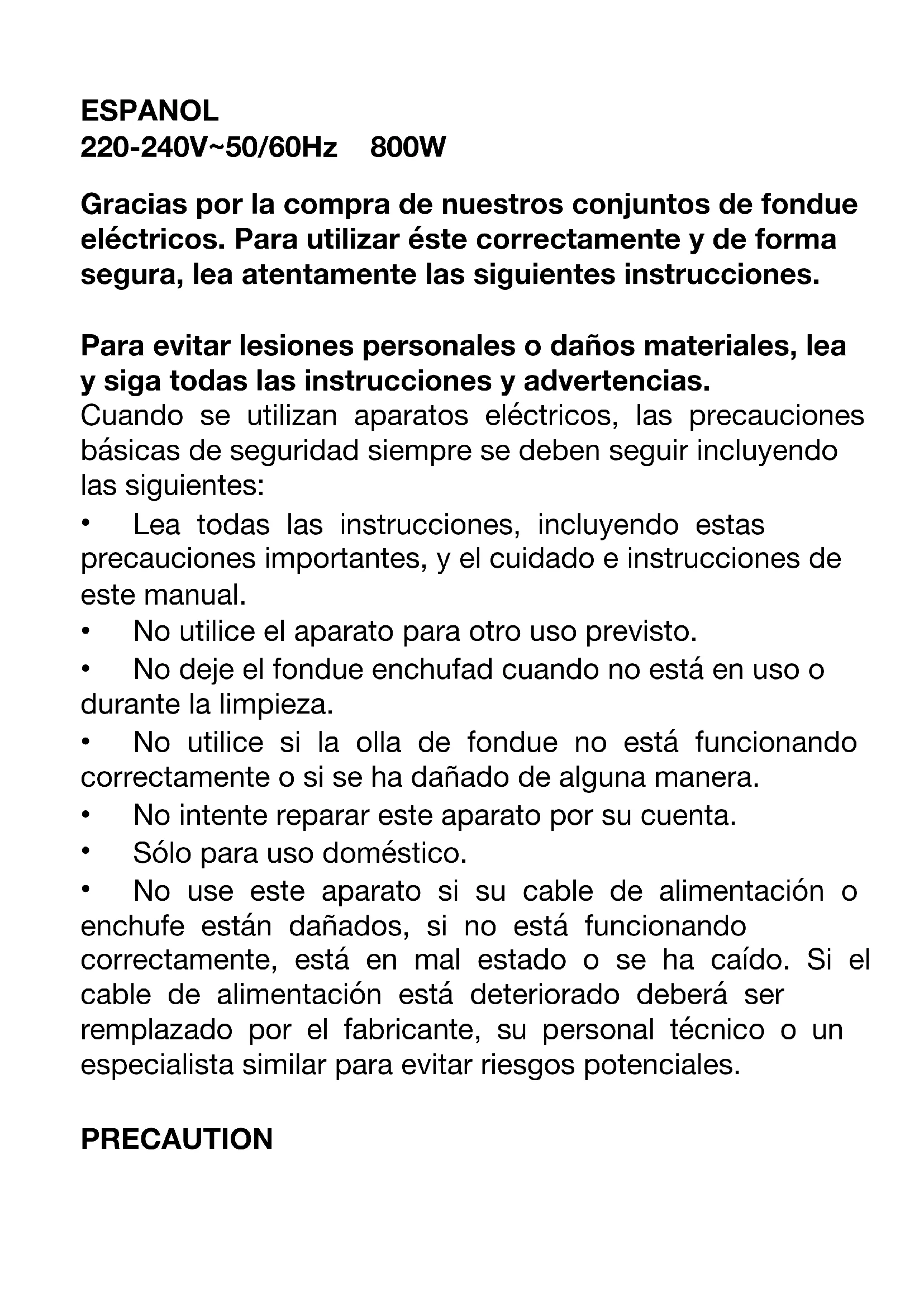 ESPANOL
220-240V~50/60Hz 800W

Gracias por la compra de nuestros conjuntos de fondue eléctricos. Para utilizar éste correctamente y de forma segura, lea atentamente las siguientes instrucciones.

Para evitar lesiones personales o daños materiales, lea y siga todas las instrucciones y advertencias.
Cuando se utilizan aparatos eléctricos, las precauciones básicas de seguridad siempre se deben seguir incluyendo las siguientes:
• Lea todas las instrucciones, incluyendo estas precauciones importantes, y el cuidado e instrucciones de este manual.
• No utilice el aparato para otro uso previsto.
• No deje el fondue enchufad cuando no está en uso o durante la limpieza.
• No utilice si la olla de fondue no está funcionando correctamente o si se ha dañado de alguna manera.
• No intente reparar este aparato por su cuenta.
• Sólo para uso doméstico.
• No use este aparato si su cable de alimentación o enchufe están dañados, si no está funcionando correctamente, está en mal estado o se ha caído. Si el cable de alimentación está deteriorado deberá ser remplazado por el fabricante, su personal técnico o un especialista similar para evitar riesgos potenciales.

PRECAUTION